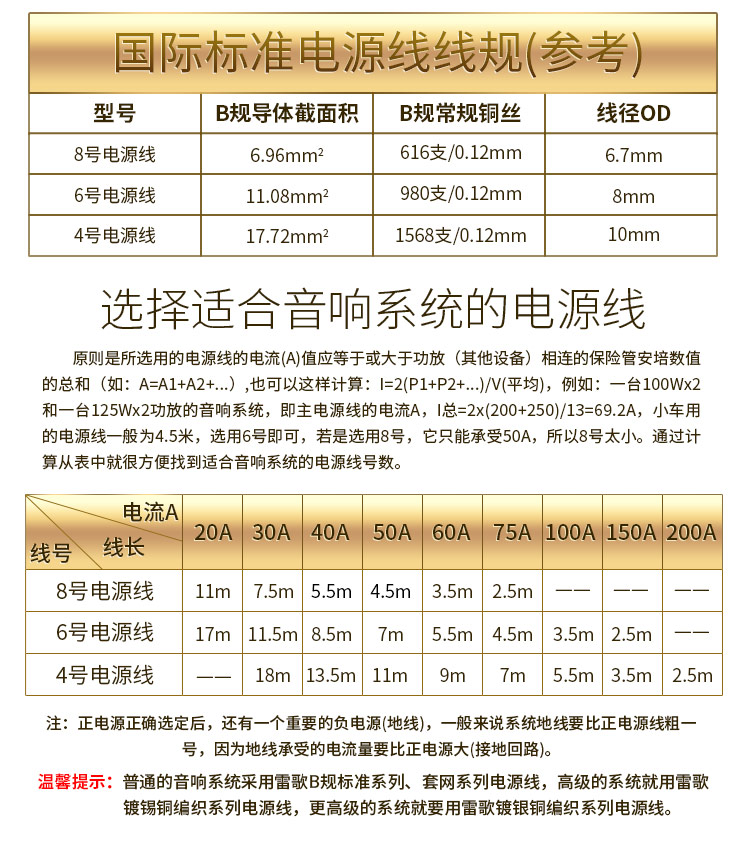 国际标准电源线线规(参考)

| 型号 | B规导体截面积 | B规常规铜丝 | 线径OD |
|---|---|---|---|
| 8号电源线 | 6.96mm² | 616支/0.12mm | 6.7mm |
| 6号电源线 | 11.08mm² | 980支/0.12mm | 8mm |
| 4号电源线 | 17.72mm² | 1568支/0.12mm | 10mm |

选择适合音响系统的电源线

原则是所选用的电源线的电流(A)值应等于或大于功放（其他设备）相连的保险管安培数值的总和（如：A=A1+A2+...）,也可以这样计算：I=2(P1+P2+...)/V(平均)，例如：一台100Wx2和一台125Wx2功放的音响系统，即主电源线的电流A，I总=2x(200+250)/13=69.2A，小车用的电源线一般为4.5米，选用6号即可，若是选用8号，它只能承受50A，所以8号太小。通过计算从表中就很方便找到适合音响系统的电源线号数。

| 电流A 线长 线号 | 20A | 30A | 40A | 50A | 60A | 75A | 100A | 150A | 200A |
|---|---|---|---|---|---|---|---|---|---|
| 8号电源线 | 11m | 7.5m | 5.5m | 4.5m | 3.5m | 2.5m | —— | —— | —— |
| 6号电源线 | 17m | 11.5m | 8.5m | 7m | 5.5m | 4.5m | 3.5m | 2.5m | —— |
| 4号电源线 | —— | 18m | 13.5m | 11m | 9m | 7m | 5.5m | 3.5m | 2.5m |

注：正电源正确选定后，还有一个重要的负电源(地线)，一般来说系统地线要比正电源线粗一号，因为地线承受的电流量要比正电源大(接地回路)。

温馨提示：普通的音响系统采用雷歌B规标准系列、套网系列电源线，高级的系统就用雷歌镀锡铜编织系列电源线，更高级的系统就要用雷歌镀银铜编织系列电源线。